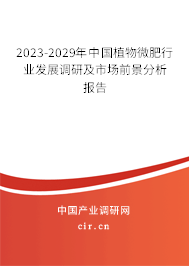 2023-2029年中国植物微肥行业发展调研及市场前景分析报告

中国产业调研网

cir.cn